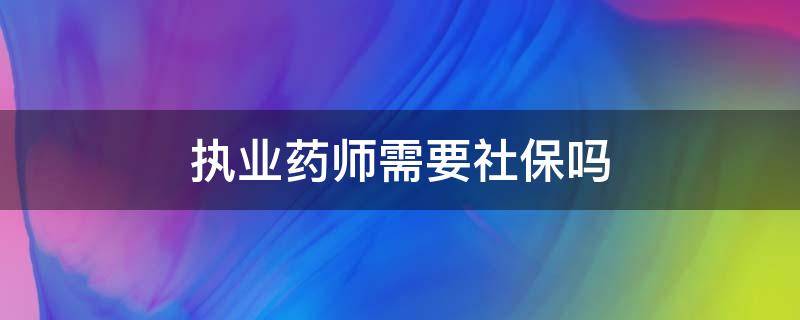 执业药师需要社保吗